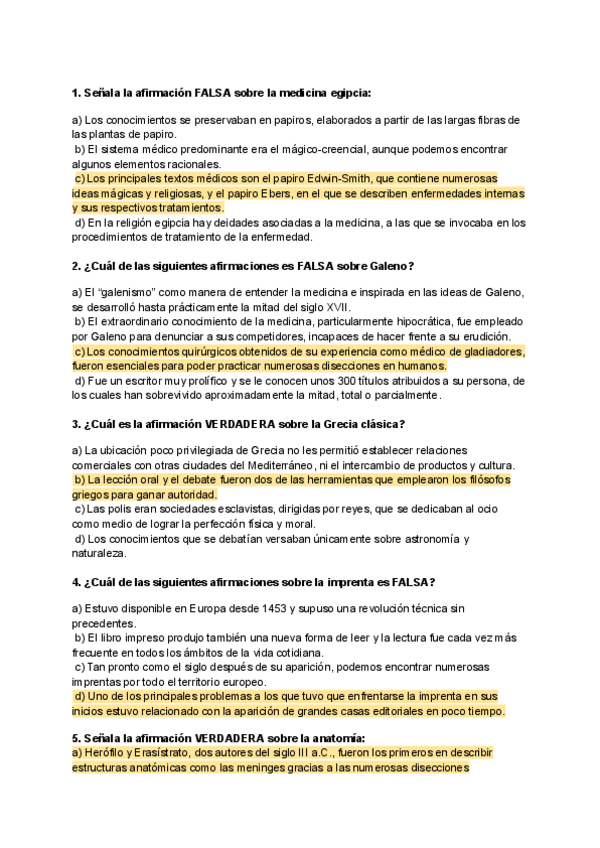 **1. Señala la afirmación FALSA sobre la medicina egipcia:**

a) Los conocimientos se preservaban en papiros, elaborados a partir de las largas fibras de las plantas de papiro.
b) El sistema médico predominante era el mágico-creencial, aunque podemos encontrar algunos elementos racionales.
c) Los principales textos médicos son el papiro Edwin-Smith, que contiene numerosas ideas mágicas y religiosas, y el papiro Ebers, en el que se describen enfermedades internas y sus respectivos tratamientos.
d) En la religión egipcia hay deidades asociadas a la medicina, a las que se invocaba en los procedimientos de tratamiento de la enfermedad.

**2. ¿Cuál de las siguientes afirmaciones es FALSA sobre Galeno?**

a) El "galenismo" como manera de entender la medicina e inspirada en las ideas de Galeno, se desarrolló hasta prácticamente la mitad del siglo XVII.
b) El extraordinario conocimiento de la medicina, particularmente hipocrática, fue empleado por Galeno para denunciar a sus competidores, incapaces de hacer frente a su erudición.
c) Los conocimientos quirúrgicos obtenidos de su experiencia como médico de gladiadores, fueron esenciales para poder practicar numerosas disecciones en humanos.
d) Fue un escritor muy prolífico y se le conocen unos 300 títulos atribuidos a su persona, de los cuales han sobrevivido aproximadamente la mitad, total o parcialmente.

**3. ¿Cuál es la afirmación VERDADERA sobre la Grecia clásica?**

a) La ubicación poco privilegiada de Grecia no les permitió establecer relaciones comerciales con otras ciudades del Mediterráneo, ni el intercambio de productos y cultura.
b) La lección oral y el debate fueron dos de las herramientas que emplearon los filósofos griegos para ganar autoridad.
c) Las polis eran sociedades esclavistas, dirigidas por reyes, que se dedicaban al ocio como medio de lograr la perfección física y moral.
d) Los conocimientos que se debatían versaban únicamente sobre astronomía y naturaleza.

**4. ¿Cuál de las siguientes afirmaciones sobre la imprenta es FALSA?**

a) Estuvo disponible en Europa desde 1453 y supuso una revolución técnica sin precedentes.
b) El libro impreso produjo también una nueva forma de leer y la lectura fue cada vez más frecuente en todos los ámbitos de la vida cotidiana.
c) Tan pronto como el siglo después de su aparición, podemos encontrar numerosas imprentas por todo el territorio europeo.
d) Uno de los principales problemas a los que tuvo que enfrentarse la imprenta en sus inicios estuvo relacionado con la aparición de grandes casas editoriales en poco tiempo.

**5. Señala la afirmación VERDADERA sobre la anatomía:**
a) Herófilo y Erasístrato, dos autores del siglo III a.C., fueron los primeros en describir estructuras anatómicas como las meninges gracias a las numerosas disecciones